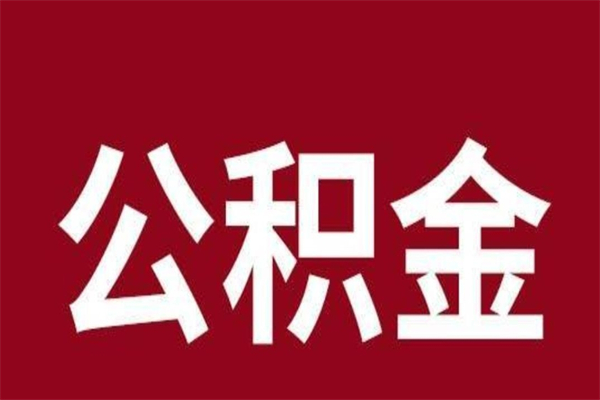 公积金